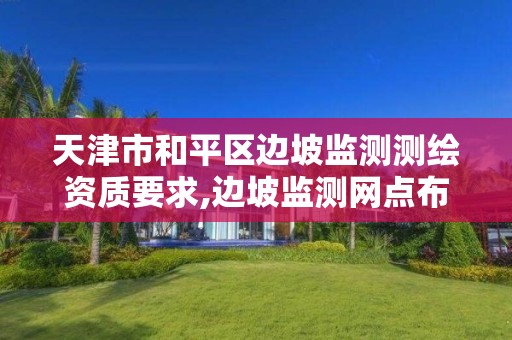 天津市和平区边坡监测测绘资质要求,边坡监测网点布